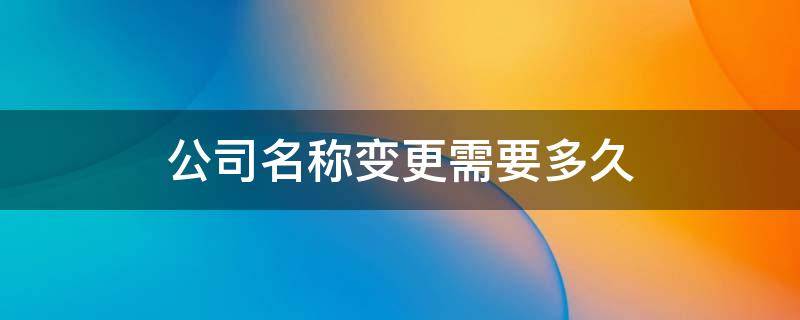 公司名称变更需要多久